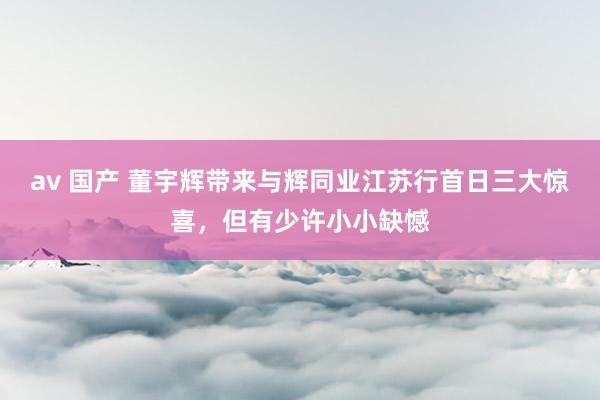 av 国产 董宇辉带来与辉同业江苏行首日三大惊喜，但有少许小小缺憾